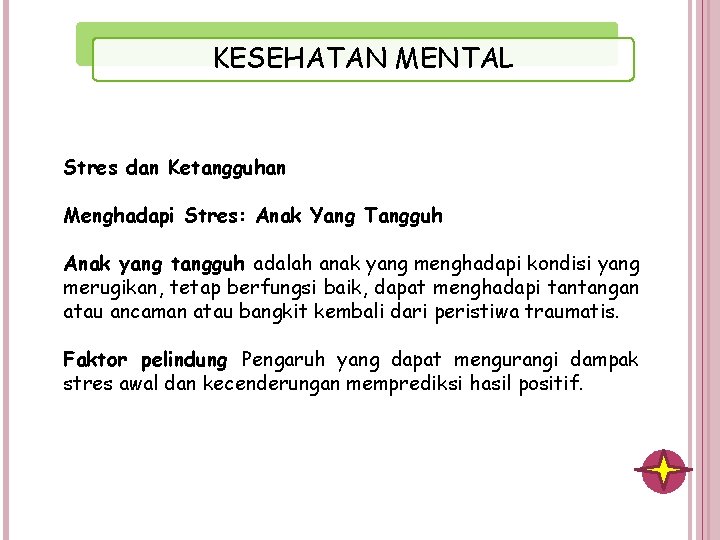 KESEHATAN MENTAL

Stres dan Ketangguhan

Menghadapi Stres: Anak Yang Tangguh

Anak yang tangguh adalah anak yang menghadapi kondisi yang merugikan, tetap berfungsi baik, dapat menghadapi tantangan atau ancaman atau bangkit kembali dari peristiwa traumatis.

Faktor pelindung Pengaruh yang dapat mengurangi dampak stres awal dan kecenderungan memprediksi hasil positif.